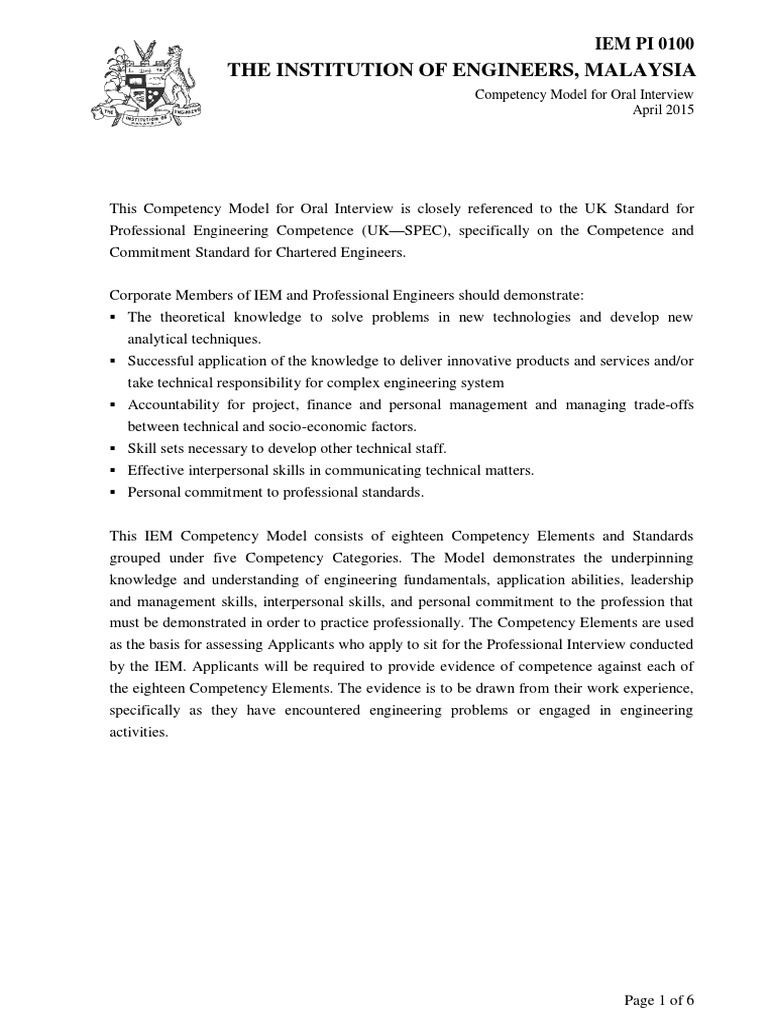 IEM PI 0100
THE INSTITUTION OF ENGINEERS, MALAYSIA

Competency Model for Oral Interview
April 2015

This Competency Model for Oral Interview is closely referenced to the UK Standard for Professional Engineering Competence (UK—SPEC), specifically on the Competence and Commitment Standard for Chartered Engineers.

Corporate Members of IEM and Professional Engineers should demonstrate:
▪ The theoretical knowledge to solve problems in new technologies and develop new analytical techniques.
▪ Successful application of the knowledge to deliver innovative products and services and/or take technical responsibility for complex engineering system
▪ Accountability for project, finance and personal management and managing trade-offs between technical and socio-economic factors.
▪ Skill sets necessary to develop other technical staff.
▪ Effective interpersonal skills in communicating technical matters.
▪ Personal commitment to professional standards.

This IEM Competency Model consists of eighteen Competency Elements and Standards grouped under five Competency Categories. The Model demonstrates the underpinning knowledge and understanding of engineering fundamentals, application abilities, leadership and management skills, interpersonal skills, and personal commitment to the profession that must be demonstrated in order to practice professionally. The Competency Elements are used as the basis for assessing Applicants who apply to sit for the Professional Interview conducted by the IEM. Applicants will be required to provide evidence of competence against each of the eighteen Competency Elements. The evidence is to be drawn from their work experience, specifically as they have encountered engineering problems or engaged in engineering activities.

Page 1 of 6